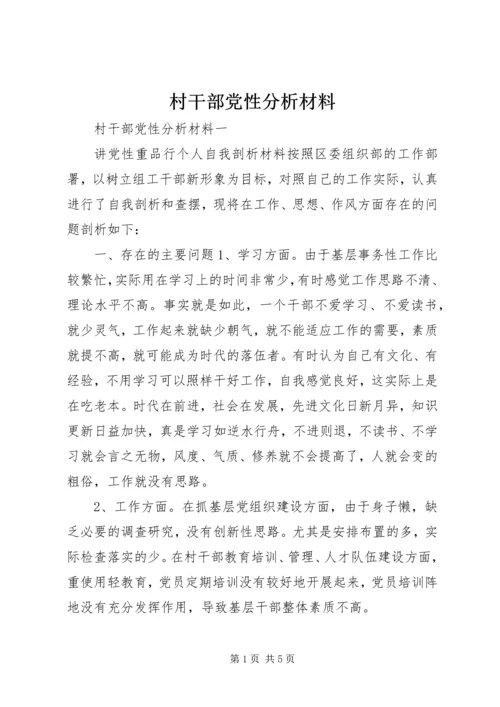 村干部党性分析材料

村干部党性分析材料一

讲党性重品行个人自我剖析材料按照区委组织部的工作部署，以树立组工干部新形象为目标，对照自己的工作实际，认真进行了自我剖析和查摆，现将在工作、思想、作风方面存在的问题剖析如下：

一、存在的主要问题1、学习方面。由于基层事务性工作比较繁忙，实际用在学习上的时间非常少，有时感觉工作思路不清、理论水平不高。事实就是如此，一个干部不爱学习、不爱读书，就少灵气，工作起来就缺少朝气，就不能适应工作的需要，素质就提不高，就可能成为时代的落伍者。有时认为自己有文化、有经验，不用学习可以照样干好工作，自我感觉良好，这实际上是在吃老本。时代在前进，社会在发展，先进文化日新月异，知识更新日益加快，真是学习如逆水行舟，不进则退，不读书、不学习就会言之无物，风度、气质、修养就不会提高了，人就会变的粗俗，工作就没有思路。

2、工作方面。在抓基层党组织建设方面，由于身子懒，缺乏必要的调查研究，没有创新性思路。尤其是安排布置的多，实际检查落实的少。在村干部教育培训、管理、人才队伍建设方面，重使用轻教育，党员定期培训没有较好地开展起来，党员培训阵地没有充分发挥作用，导致基层干部整体素质不高。

第1页 共5页